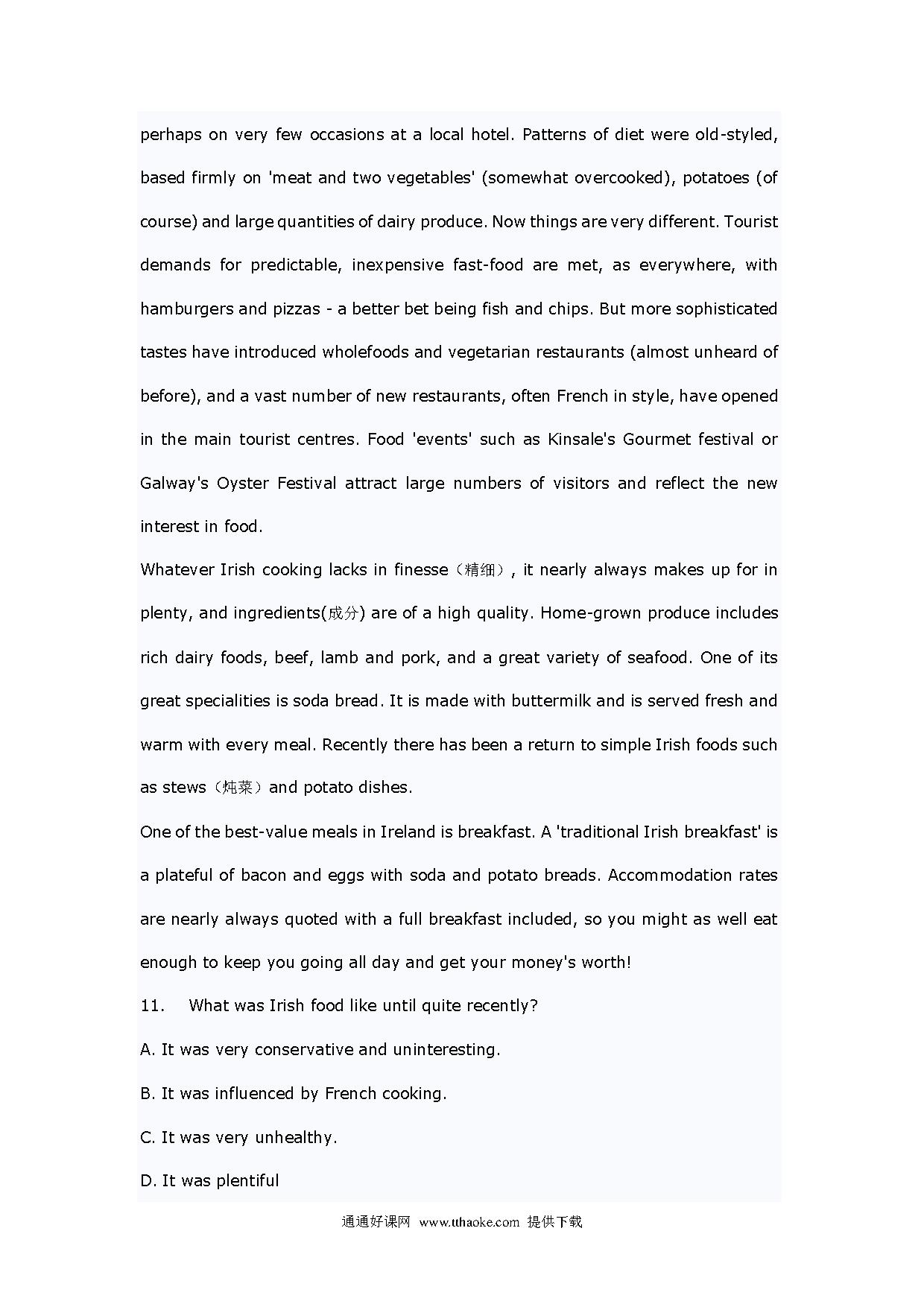 perhaps on very few occasions at a local hotel. Patterns of diet were old-styled, based firmly on 'meat and two vegetables' (somewhat overcooked), potatoes (of course) and large quantities of dairy produce. Now things are very different. Tourist demands for predictable, inexpensive fast-food are met, as everywhere, with hamburgers and pizzas - a better bet being fish and chips. But more sophisticated tastes have introduced wholefoods and vegetarian restaurants (almost unheard of before), and a vast number of new restaurants, often French in style, have opened in the main tourist centres. Food 'events' such as Kinsale's Gourmet festival or Galway's Oyster Festival attract large numbers of visitors and reflect the new interest in food.

Whatever Irish cooking lacks in finesse（精细）, it nearly always makes up for in plenty, and ingredients(成分) are of a high quality. Home-grown produce includes rich dairy foods, beef, lamb and pork, and a great variety of seafood. One of its great specialities is soda bread. It is made with buttermilk and is served fresh and warm with every meal. Recently there has been a return to simple Irish foods such as stews（炖菜）and potato dishes.

One of the best-value meals in Ireland is breakfast. A 'traditional Irish breakfast' is a plateful of bacon and eggs with soda and potato breads. Accommodation rates are nearly always quoted with a full breakfast included, so you might as well eat enough to keep you going all day and get your money's worth!

11. What was Irish food like until quite recently?

A. It was very conservative and uninteresting.

B. It was influenced by French cooking.

C. It was very unhealthy.

D. It was plentiful

通通好课网 www.tthaoke.com 提供下载